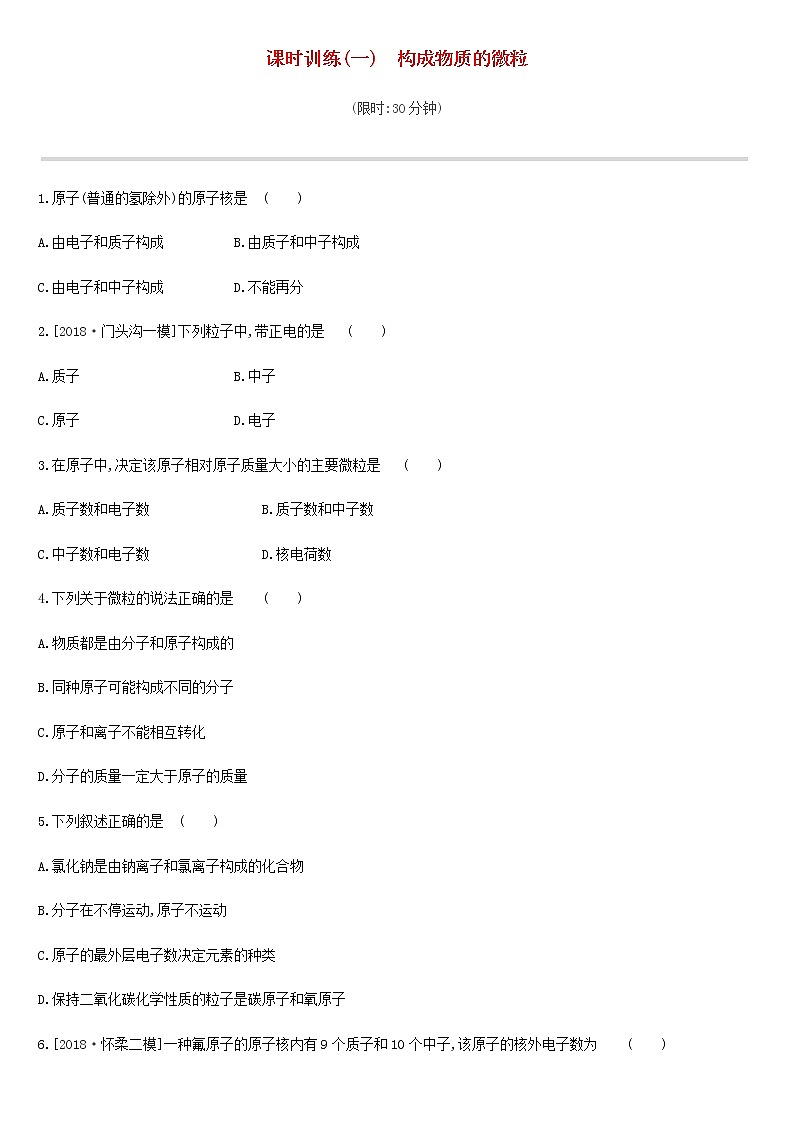 课时训练(一)　构成物质的微粒

(限时:30分钟)

1.原子(普通的氢除外)的原子核是　(　　)

A.由电子和质子构成　　B.由质子和中子构成

C.由电子和中子构成　　D.不能再分

2.[2018·门头沟一模]下列粒子中,带正电的是　(　　)

A.质子　　B.中子

C.原子　　D.电子

3.在原子中,决定该原子相对原子质量大小的主要微粒是　(　　)

A.质子数和电子数　　B.质子数和中子数

C.中子数和电子数　　D.核电荷数

4.下列关于微粒的说法正确的是　(　　)

A.物质都是由分子和原子构成的

B.同种原子可能构成不同的分子

C.原子和离子不能相互转化

D.分子的质量一定大于原子的质量

5.下列叙述正确的是　(　　)

A.氯化钠是由钠离子和氯离子构成的化合物

B.分子在不停运动,原子不运动

C.原子的最外层电子数决定元素的种类

D.保持二氧化碳化学性质的粒子是碳原子和氧原子

6.[2018·怀柔二模]一种氟原子的原子核内有9个质子和10个中子,该原子的核外电子数为　(　　)